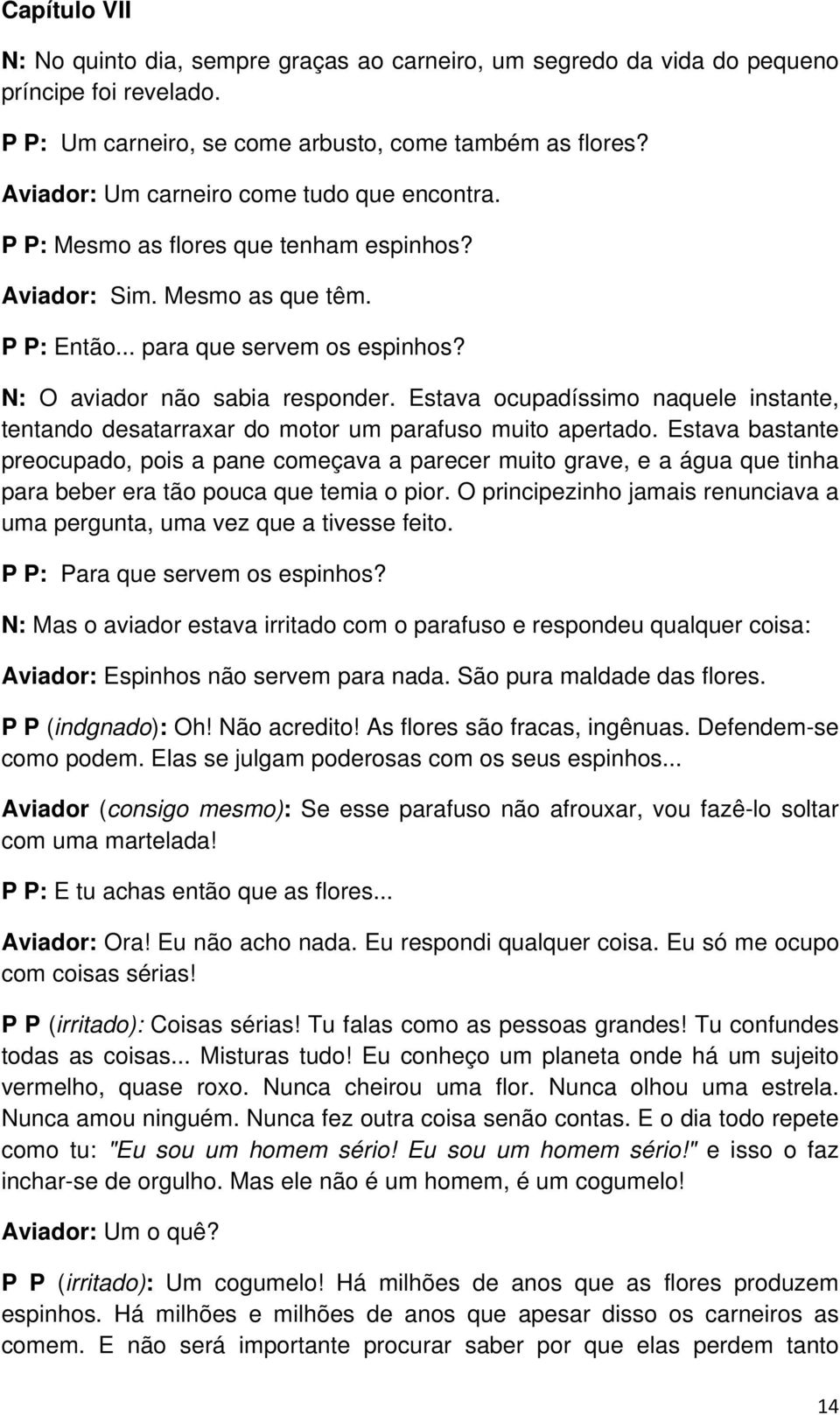 Capítulo VII

N: No quinto dia, sempre graças ao carneiro, um segredo da vida do pequeno príncipe foi revelado.

P P: Um carneiro, se come arbusto, come também as flores?

Aviador: Um carneiro come tudo que encontra.

P P: Mesmo as flores que tenham espinhos?

Aviador: Sim. Mesmo as que têm.

P P: Então... para que servem os espinhos?

N: O aviador não sabia responder. Estava ocupadíssimo naquele instante, tentando desatarraxar do motor um parafuso muito apertado. Estava bastante preocupado, pois a pane começava a parecer muito grave, e a água que tinha para beber era tão pouca que temia o pior. O principezinho jamais renunciava a uma pergunta, uma vez que a tivesse feito.

P P: Para que servem os espinhos?

N: Mas o aviador estava irritado com o parafuso e respondeu qualquer coisa:

Aviador: Espinhos não servem para nada. São pura maldade das flores.

P P (indgnado): Oh! Não acredito! As flores são fracas, ingênuas. Defendem-se como podem. Elas se julgam poderosas com os seus espinhos...

Aviador (consigo mesmo): Se esse parafuso não afrouxar, vou fazê-lo soltar com uma martelada!

P P: E tu achas então que as flores...

Aviador: Ora! Eu não acho nada. Eu respondi qualquer coisa. Eu só me ocupo com coisas sérias!

P P (irritado): Coisas sérias! Tu falas como as pessoas grandes! Tu confundes todas as coisas... Misturas tudo! Eu conheço um planeta onde há um sujeito vermelho, quase roxo. Nunca cheirou uma flor. Nunca olhou uma estrela. Nunca amou ninguém. Nunca fez outra coisa senão contas. E o dia todo repete como tu: "Eu sou um homem sério! Eu sou um homem sério!" e isso o faz inchar-se de orgulho. Mas ele não é um homem, é um cogumelo!

Aviador: Um o quê?

P P (irritado): Um cogumelo! Há milhões de anos que as flores produzem espinhos. Há milhões e milhões de anos que apesar disso os carneiros as comem. E não será importante procurar saber por que elas perdem tanto

14